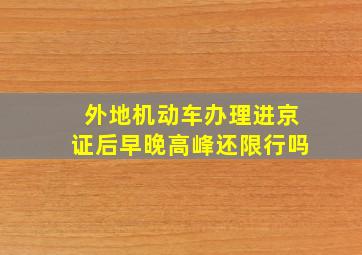 外地机动车办理进京证后早晚高峰还限行吗